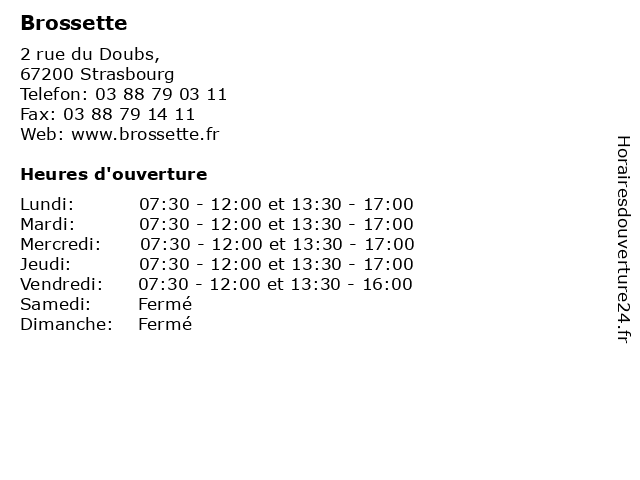 Brossette

2 rue du Doubs,
67200 Strasbourg
Telefon: 03 88 79 03 11
Fax: 03 88 79 14 11
Web: www.brossette.fr

Heures d'ouverture

| | |
|---|---|
| Lundi: | 07:30 - 12:00 et 13:30 - 17:00 |
| Mardi: | 07:30 - 12:00 et 13:30 - 17:00 |
| Mercredi: | 07:30 - 12:00 et 13:30 - 17:00 |
| Jeudi: | 07:30 - 12:00 et 13:30 - 17:00 |
| Vendredi: | 07:30 - 12:00 et 13:30 - 16:00 |
| Samedi: | Fermé |
| Dimanche: | Fermé |

Horairesdouverture24.fr